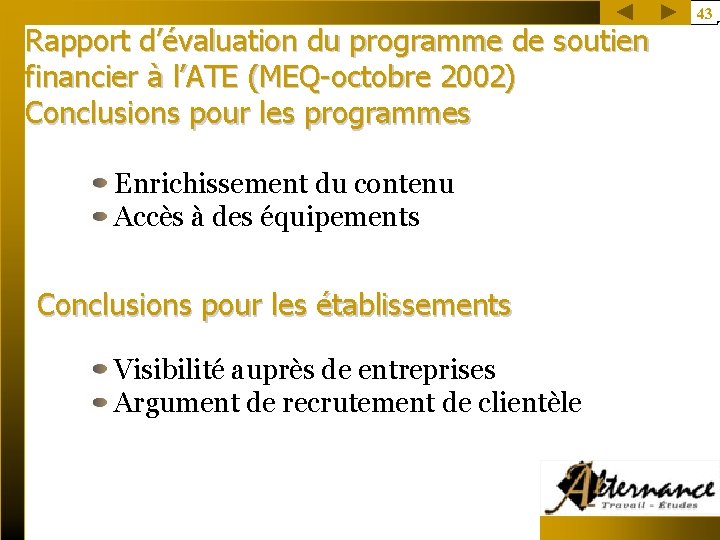 43

Rapport d'évaluation du programme de soutien financier à l'ATE (MEQ-octobre 2002)
Conclusions pour les programmes

Enrichissement du contenu
Accès à des équipements

Conclusions pour les établissements

Visibilité auprès de entreprises
Argument de recrutement de clientèle

Alternance
Travail - Études